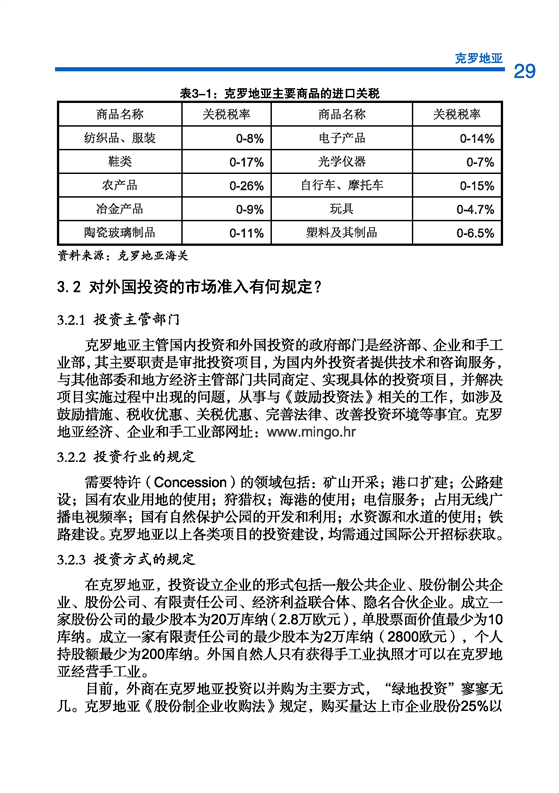 克罗地亚

29

表3–1：克罗地亚主要商品的进口关税

| 商品名称 | 关税税率 | 商品名称 | 关税税率 |
|---|---|---|---|
| 纺织品、服装 | 0-8% | 电子产品 | 0-14% |
| 鞋类 | 0-17% | 光学仪器 | 0-7% |
| 农产品 | 0-26% | 自行车、摩托车 | 0-15% |
| 冶金产品 | 0-9% | 玩具 | 0-4.7% |
| 陶瓷玻璃制品 | 0-11% | 塑料及其制品 | 0-6.5% |

资料来源：克罗地亚海关

3.2 对外国投资的市场准入有何规定？

3.2.1 投资主管部门

克罗地亚主管国内投资和外国投资的政府部门是经济部、企业和手工业部，其主要职责是审批投资项目，为国内外投资者提供技术和咨询服务，与其他部委和地方经济主管部门共同商定、实现具体的投资项目，并解决项目实施过程中出现的问题，从事与《鼓励投资法》相关的工作，如涉及鼓励措施、税收优惠、关税优惠、完善法律、改善投资环境等事宜。克罗地亚经济、企业和手工业部网址：www.mingo.hr

3.2.2 投资行业的规定

需要特许（Concession）的领域包括：矿山开采；港口扩建；公路建设；国有农业用地的使用；狩猎权；海港的使用；电信服务；占用无线广播电视频率；国有自然保护公园的开发和利用；水资源和水道的使用；铁路建设。克罗地亚以上各类项目的投资建设，均需通过国际公开招标获取。

3.2.3 投资方式的规定

在克罗地亚，投资设立企业的形式包括一般公共企业、股份制公共企业、股份公司、有限责任公司、经济利益联合体、隐名合伙企业。成立一家股份公司的最少股本为20万库纳（2.8万欧元），单股票面价值最少为10库纳。成立一家有限责任公司的最少股本为2万库纳（2800欧元），个人持股额最少为200库纳。外国自然人只有获得手工业执照才可以在克罗地亚经营手工业。

目前，外商在克罗地亚投资以并购为主要方式，“绿地投资”寥寥无几。克罗地亚《股份制企业收购法》规定，购买量达上市企业股份25%以